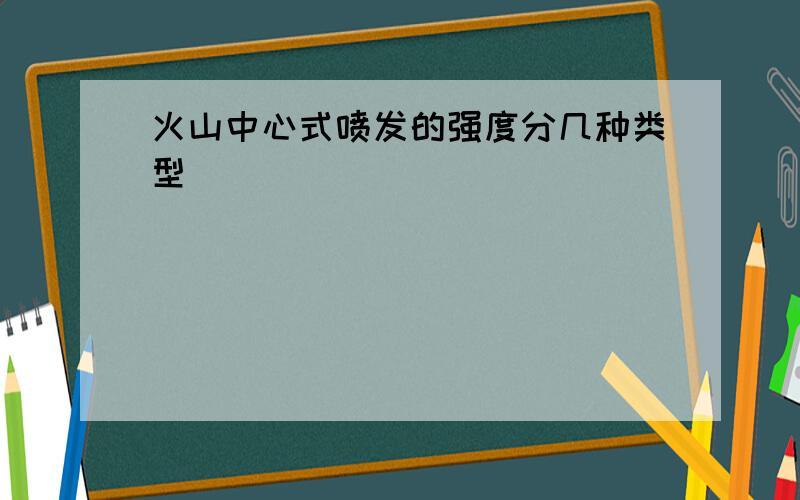 火山中心式喷发的强度分几种类型